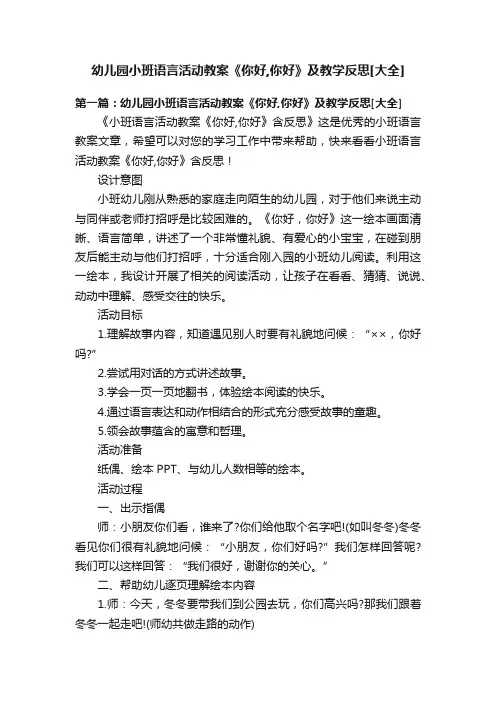 幼儿园小班语言活动教案《你好,你好》及教学反思[大全]

第一篇：幼儿园小班语言活动教案《你好,你好》及教学反思[大全]

《小班语言活动教案《你好,你好》含反思》这是优秀的小班语言教案文章，希望可以对您的学习工作中带来帮助，快来看看小班语言活动教案《你好,你好》含反思！

设计意图

小班幼儿刚从熟悉的家庭走向陌生的幼儿园，对于他们来说主动与同伴或老师打招呼是比较困难的。《你好，你好》这一绘本画面清晰、语言简单，讲述了一个非常懂礼貌、有爱心的小宝宝，在碰到朋友后能主动与他们打招呼，十分适合刚入园的小班幼儿阅读。利用这一绘本，我设计开展了相关的阅读活动，让孩子在看看、猜猜、说说、动动中理解、感受交往的快乐。

活动目标

1.理解故事内容，知道遇见别人时要有礼貌地问候：“××，你好吗?”

2.尝试用对话的方式讲述故事。

3.学会一页一页地翻书，体验绘本阅读的快乐。

4.通过语言表达和动作相结合的形式充分感受故事的童趣。

5.领会故事蕴含的寓意和哲理。

活动准备

纸偶、绘本 PPT、与幼儿人数相等的绘本。

活动过程

一、出示指偶

师：小朋友你们看，谁来了?你们给他取个名字吧!(如叫冬冬)冬冬看见你们很有礼貌地问候：“小朋友，你们好吗?”我们怎样回答呢?我们可以这样回答：“我们很好，谢谢你的关心。”

二、帮助幼儿逐页理解绘本内容

1.师：今天，冬冬要带我们到公园去玩，你们高兴吗?那我们跟着冬冬一起走吧!(师幼共做走路的动作)